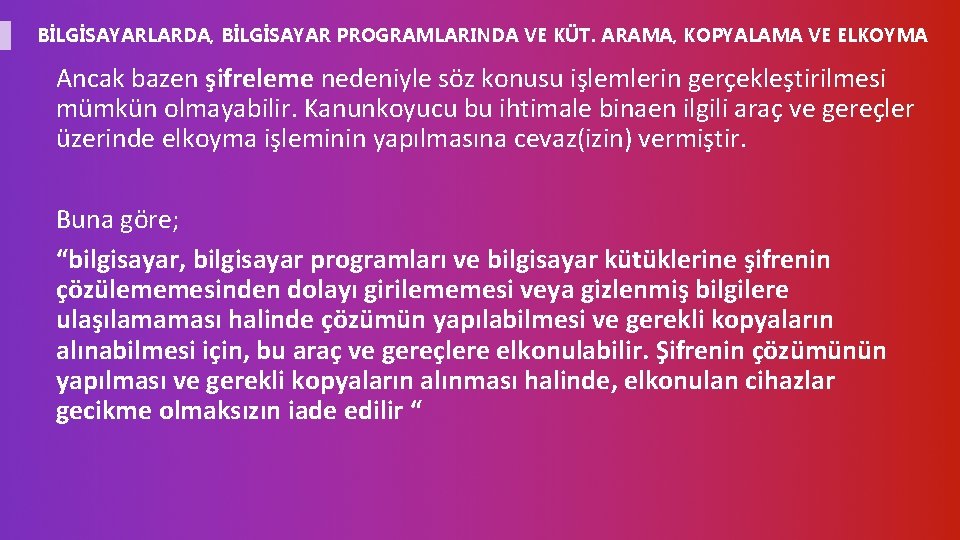 BİLGİSAYARLARDA, BİLGİSAYAR PROGRAMLARINDA VE KÜT. ARAMA, KOPYALAMA VE ELKOYMA

Ancak bazen şifreleme nedeniyle söz konusu işlemlerin gerçekleştirilmesi mümkün olmayabilir. Kanunkoyucu bu ihtimale binaen ilgili araç ve gereçler üzerinde elkoyma işleminin yapılmasına cevaz(izin) vermiştir.

Buna göre;

“bilgisayar, bilgisayar programları ve bilgisayar kütüklerine şifrenin çözülememesinden dolayı girilememesi veya gizlenmiş bilgilere ulaşılamaması halinde çözümün yapılabilmesi ve gerekli kopyaların alınabilmesi için, bu araç ve gereçlere elkonulabilir. Şifrenin çözümünün yapılması ve gerekli kopyaların alınması halinde, elkonulan cihazlar gecikme olmaksızın iade edilir “